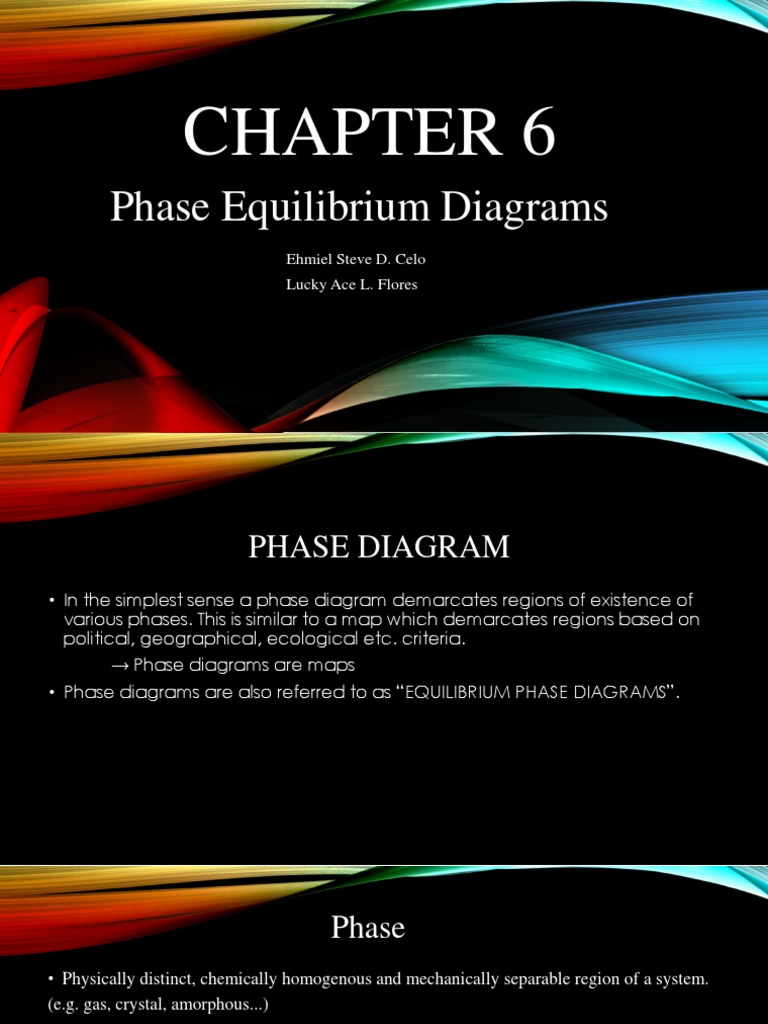 CHAPTER 6

Phase Equilibrium Diagrams

Ehmiel Steve D. Celo

Lucky Ace L. Flores

PHASE DIAGRAM

• In the simplest sense a phase diagram demarcates regions of existence of various phases. This is similar to a map which demarcates regions based on political, geographical, ecological etc. criteria.

→ Phase diagrams are maps

• Phase diagrams are also referred to as "EQUILIBRIUM PHASE DIAGRAMS".

Phase

• Physically distinct, chemically homogenous and mechanically separable region of a system. (e.g. gas, crystal, amorphous...)